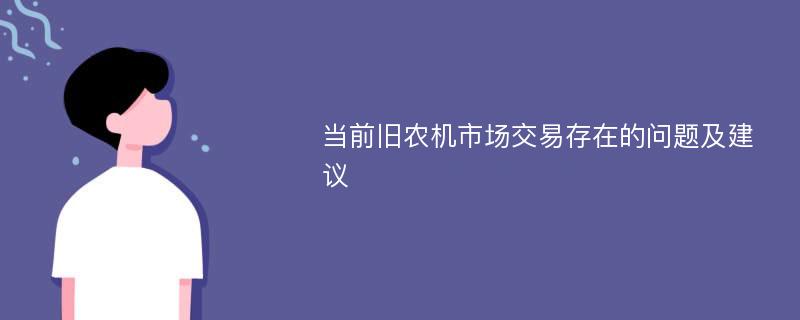 当前旧农机市场交易存在的问题及建议